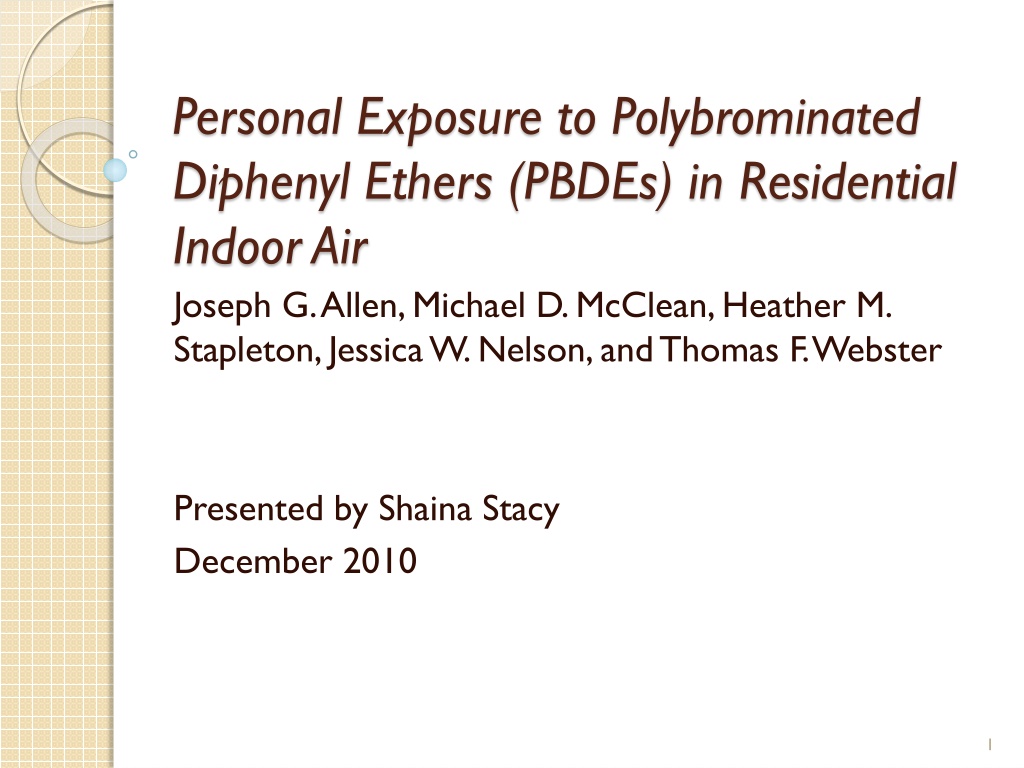 Personal Exposure to Polybrominated Diphenyl Ethers (PBDEs) in Residential Indoor Air

Joseph G. Allen, Michael D. McClean, Heather M. Stapleton, Jessica W. Nelson, and Thomas F. Webster

Presented by Shaina Stacy
December 2010

1